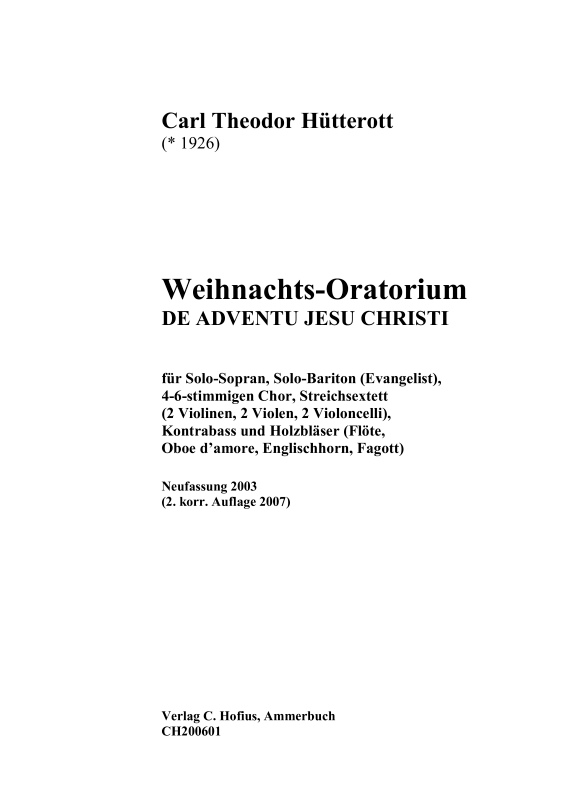 Carl Theodor Hütterott
(* 1926)

Weihnachts-Oratorium
DE ADVENTU JESU CHRISTI

für Solo-Sopran, Solo-Bariton (Evangelist), 4-6-stimmigen Chor, Streichsextett (2 Violinen, 2 Violen, 2 Violoncelli), Kontrabass und Holzbläser (Flöte, Oboe d'amore, Englischhorn, Fagott)

Neufassung 2003
(2. korr. Auflage 2007)

Verlag C. Hofius, Ammerbuch
CH200601